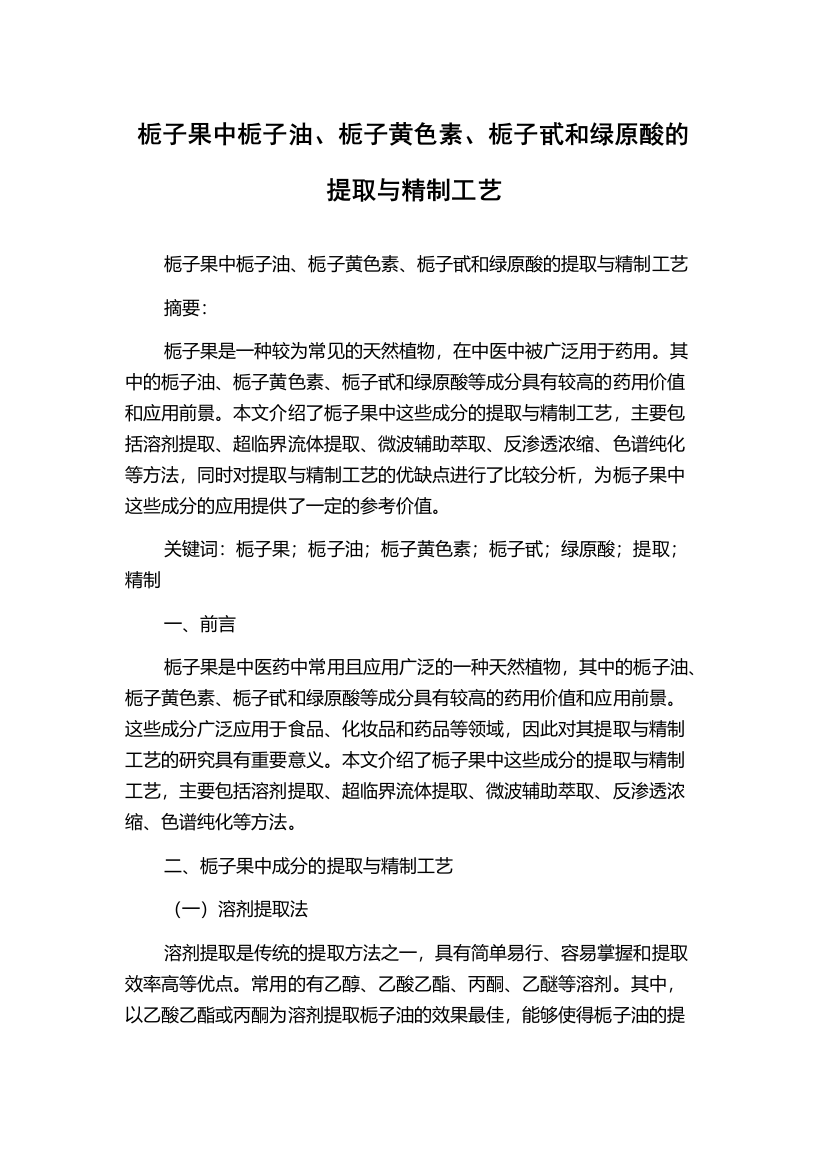 栀子果中栀子油、栀子黄色素、栀子甙和绿原酸的提取与精制工艺

栀子果中栀子油、栀子黄色素、栀子甙和绿原酸的提取与精制工艺

摘要：

栀子果是一种较为常见的天然植物，在中医中被广泛用于药用。其中的栀子油、栀子黄色素、栀子甙和绿原酸等成分具有较高的药用价值和应用前景。本文介绍了栀子果中这些成分的提取与精制工艺，主要包括溶剂提取、超临界流体提取、微波辅助萃取、反渗透浓缩、色谱纯化等方法，同时对提取与精制工艺的优缺点进行了比较分析，为栀子果中这些成分的应用提供了一定的参考价值。

关键词：栀子果；栀子油；栀子黄色素；栀子甙；绿原酸；提取；精制

一、前言

栀子果是中医药中常用且应用广泛的一种天然植物，其中的栀子油、栀子黄色素、栀子甙和绿原酸等成分具有较高的药用价值和应用前景。这些成分广泛应用于食品、化妆品和药品等领域，因此对其提取与精制工艺的研究具有重要意义。本文介绍了栀子果中这些成分的提取与精制工艺，主要包括溶剂提取、超临界流体提取、微波辅助萃取、反渗透浓缩、色谱纯化等方法。

二、栀子果中成分的提取与精制工艺

（一）溶剂提取法

溶剂提取是传统的提取方法之一，具有简单易行、容易掌握和提取效率高等优点。常用的有乙醇、乙酸乙酯、丙酮、乙醚等溶剂。其中，以乙酸乙酯或丙酮为溶剂提取栀子油的效果最佳，能够使得栀子油的提